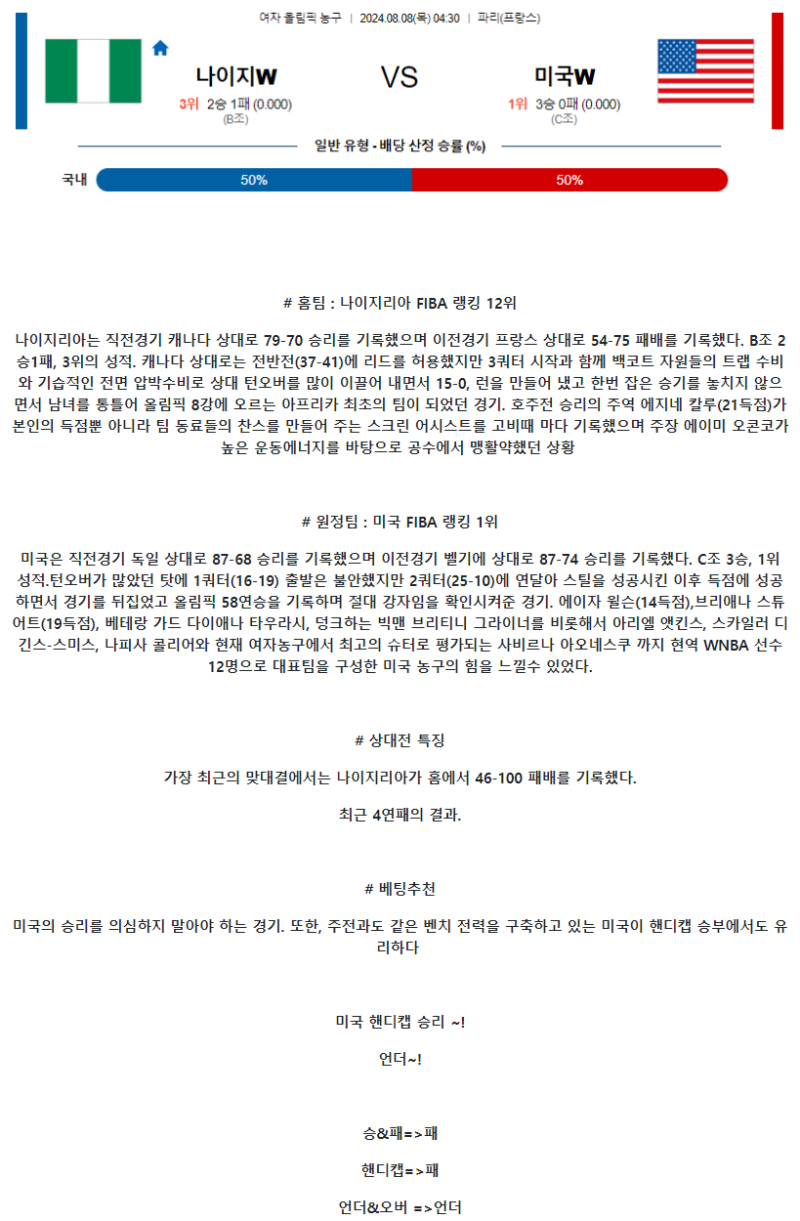 여자 올림픽 농구 | 2024.08.08(목) 04:30 | 파리(프랑스)

나이지W

3위 2승 1패 (0.000)
(B조)

VS

미국W

1위 3승 0패 (0.000)
(C조)

일반 유형 - 배당 산정 승률 (%)

국내 50% 50%

# 홈팀 : 나이지리아 FIBA 랭킹 12위

나이지리아는 직전경기 캐나다 상대로 79-70 승리를 기록했으며 이전경기 프랑스 상대로 54-75 패배를 기록했다. B조 2승1패, 3위의 성적. 캐나다 상대로는 전반전(37-41)에 리드를 허용했지만 3쿼터 시작과 함께 백코트 자원들의 트랩 수비와 기습적인 전면 압박수비로 상대 턴오버를 많이 이끌어 내면서 15-0, 런을 만들어 냈고 한번 잡은 승기를 놓치지 않으면서 남녀를 통틀어 올림픽 8강에 오르는 아프리카 최초의 팀이 되었던 경기. 호주전 승리의 주역 에지네 칼루(21득점)가 본인의 득점뿐 아니라 팀 동료들의 찬스를 만들어 주는 스크린 어시스트를 고비때 마다 기록했으며 주장 에이미 오콘코가 높은 운동에너지를 바탕으로 공수에서 맹활약했던 상황

# 원정팀 : 미국 FIBA 랭킹 1위

미국은 직전경기 독일 상대로 87-68 승리를 기록했으며 이전경기 벨기에 상대로 87-74 승리를 기록했다. C조 3승, 1위 성적.턴오버가 많았던 탓에 1쿼터(16-19) 출발은 불안했지만 2쿼터(25-10)에 연달아 스틸을 성공시킨 이후 득점에 성공하면서 경기를 뒤집었고 올림픽 58연승을 기록하며 절대 강자임을 확인시켜준 경기. 에이자 윌슨(14득점),브리애나 스튜어트(19득점), 베테랑 가드 다이애나 타우라시, 덩크하는 빅맨 브리티니 그라이너를 비롯해서 아리엘 앳킨스, 스카일러 디긴스-스미스, 나피사 콜리어와 현재 여자농구에서 최고의 슈터로 평가되는 사비르나 아오네스쿠 까지 현역 WNBA 선수 12명으로 대표팀을 구성한 미국 농구의 힘을 느낄수 있었다.

# 상대전 특징

가장 최근의 맞대결에서는 나이지리아가 홈에서 46-100 패배를 기록했다.

최근 4연패의 결과.

# 베팅추천

미국의 승리를 의심하지 말아야 하는 경기. 또한, 주전과도 같은 벤치 전력을 구축하고 있는 미국이 핸디캡 승부에서도 유리하다

미국 핸디캡 승리 ~!

언더~!

승&패=>패

핸디캡=>패

언더&오버 =>언더